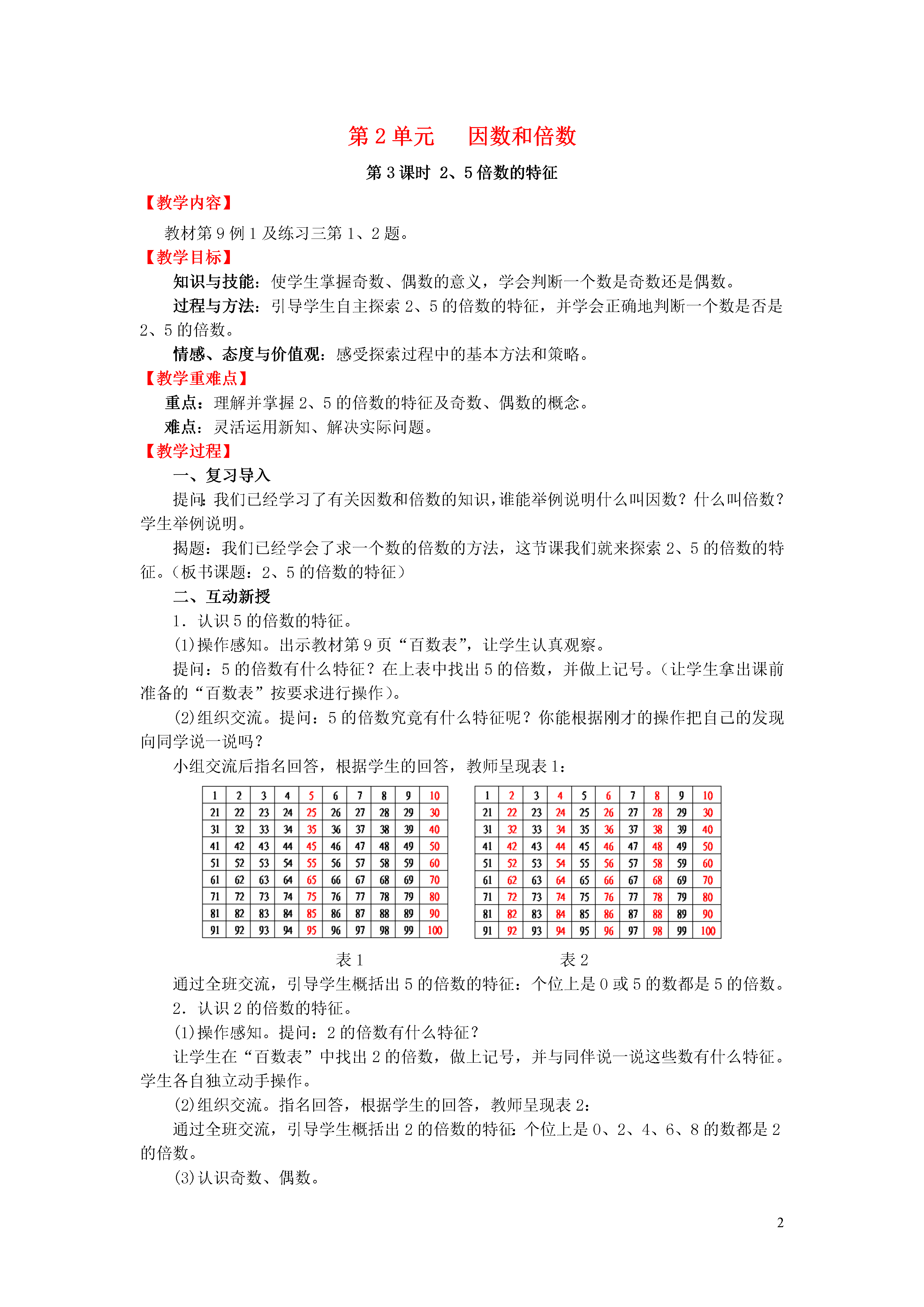 第 2 单元　因数和倍数

第 3 课时 2、5 倍数的特征

【教学内容】

教材第 9 例 1 及练习三第 1、2 题。

【教学目标】

知识与技能：使学生掌握奇数、偶数的意义，学会判断一个数是奇数还是偶数。

过程与方法：引导学生自主探索 2、5 的倍数的特征，并学会正确地判断一个数是否是 2、5 的倍数。

情感、态度与价值观：感受探索过程中的基本方法和策略。

【教学重难点】

重点：理解并掌握 2、5 的倍数的特征及奇数、偶数的概念。

难点：灵活运用新知、解决实际问题。

【教学过程】

一、复习导入

提问：我们已经学习了有关因数和倍数的知识，谁能举例说明什么叫因数？什么叫倍数？学生举例说明。

揭题：我们已经学会了求一个数的倍数的方法，这节课我们就来探索 2、5 的倍数的特征。（板书课题：2、5 的倍数的特征）

二、互动新授

1．认识 5 的倍数的特征。

(1)操作感知。出示教材第 9 页“百数表”，让学生认真观察。

提问：5 的倍数有什么特征？在上表中找出 5 的倍数，并做上记号。（让学生拿出课前准备的“百数表”按要求进行操作）。

(2)组织交流。提问：5 的倍数究竟有什么特征呢？你能根据刚才的操作把自己的发现向同学说一说吗？

小组交流后指名回答，根据学生的回答，教师呈现表 1：

| 1 | 2 | 3 | 4 | 5 | 6 | 7 | 8 | 9 | 10 |
|---|---|---|---|---|---|---|---|---|---|
| 21 | 22 | 23 | 24 | 25 | 26 | 27 | 28 | 29 | 30 |
| 31 | 32 | 33 | 34 | 35 | 36 | 37 | 38 | 39 | 40 |
| 41 | 42 | 43 | 44 | 45 | 46 | 47 | 48 | 49 | 50 |
| 51 | 52 | 53 | 54 | 55 | 56 | 57 | 58 | 59 | 60 |
| 61 | 62 | 63 | 64 | 65 | 66 | 67 | 68 | 69 | 70 |
| 71 | 72 | 73 | 74 | 75 | 76 | 77 | 78 | 79 | 80 |
| 81 | 82 | 83 | 84 | 85 | 86 | 87 | 88 | 89 | 90 |
| 91 | 92 | 93 | 94 | 95 | 96 | 97 | 98 | 99 | 100 |

表 1

| 1 | 2 | 3 | 4 | 5 | 6 | 7 | 8 | 9 | 10 |
|---|---|---|---|---|---|---|---|---|---|
| 21 | 22 | 23 | 24 | 25 | 26 | 27 | 28 | 29 | 30 |
| 31 | 32 | 33 | 34 | 35 | 36 | 37 | 38 | 39 | 40 |
| 41 | 42 | 43 | 44 | 45 | 46 | 47 | 48 | 49 | 50 |
| 51 | 52 | 53 | 54 | 55 | 56 | 57 | 58 | 59 | 60 |
| 61 | 62 | 63 | 64 | 65 | 66 | 67 | 68 | 69 | 70 |
| 71 | 72 | 73 | 74 | 75 | 76 | 77 | 78 | 79 | 80 |
| 81 | 82 | 83 | 84 | 85 | 86 | 87 | 88 | 89 | 90 |
| 91 | 92 | 93 | 94 | 95 | 96 | 97 | 98 | 99 | 100 |

表 2

通过全班交流，引导学生概括出 5 的倍数的特征：个位上是 0 或 5 的数都是 5 的倍数。

2．认识 2 的倍数的特征。

(1)操作感知。提问：2 的倍数有什么特征？

让学生在“百数表”中找出 2 的倍数，做上记号，并与同伴说一说这些数有什么特征。学生各自独立动手操作。

(2)组织交流。指名回答，根据学生的回答，教师呈现表 2：

通过全班交流，引导学生概括出 2 的倍数的特征：个位上是 0、2、4、6、8 的数都是 2 的倍数。

(3)认识奇数、偶数。

2